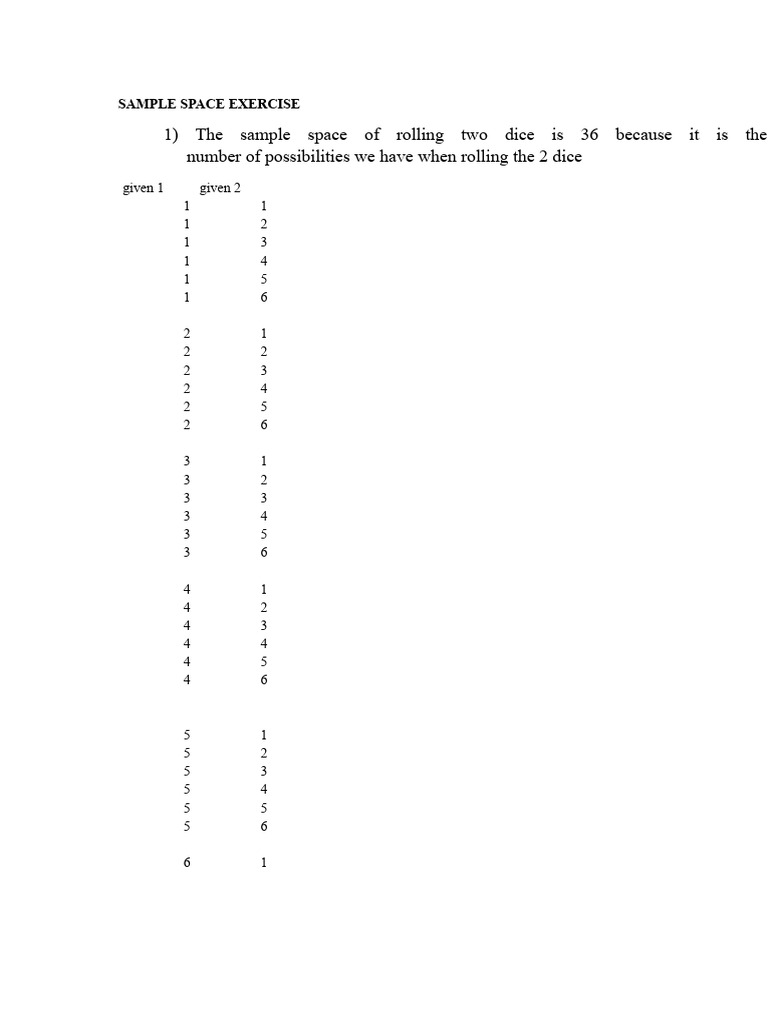 SAMPLE SPACE EXERCISE

1) The sample space of rolling two dice is 36 because it is the number of possibilities we have when rolling the 2 dice

| given 1 | given 2 |
|---|---|
| 1 | 1 |
| 1 | 2 |
| 1 | 3 |
| 1 | 4 |
| 1 | 5 |
| 1 | 6 |
| 2 | 1 |
| 2 | 2 |
| 2 | 3 |
| 2 | 4 |
| 2 | 5 |
| 2 | 6 |
| 3 | 1 |
| 3 | 2 |
| 3 | 3 |
| 3 | 4 |
| 3 | 5 |
| 3 | 6 |
| 4 | 1 |
| 4 | 2 |
| 4 | 3 |
| 4 | 4 |
| 4 | 5 |
| 4 | 6 |
| 5 | 1 |
| 5 | 2 |
| 5 | 3 |
| 5 | 4 |
| 5 | 5 |
| 5 | 6 |
| 6 | 1 |